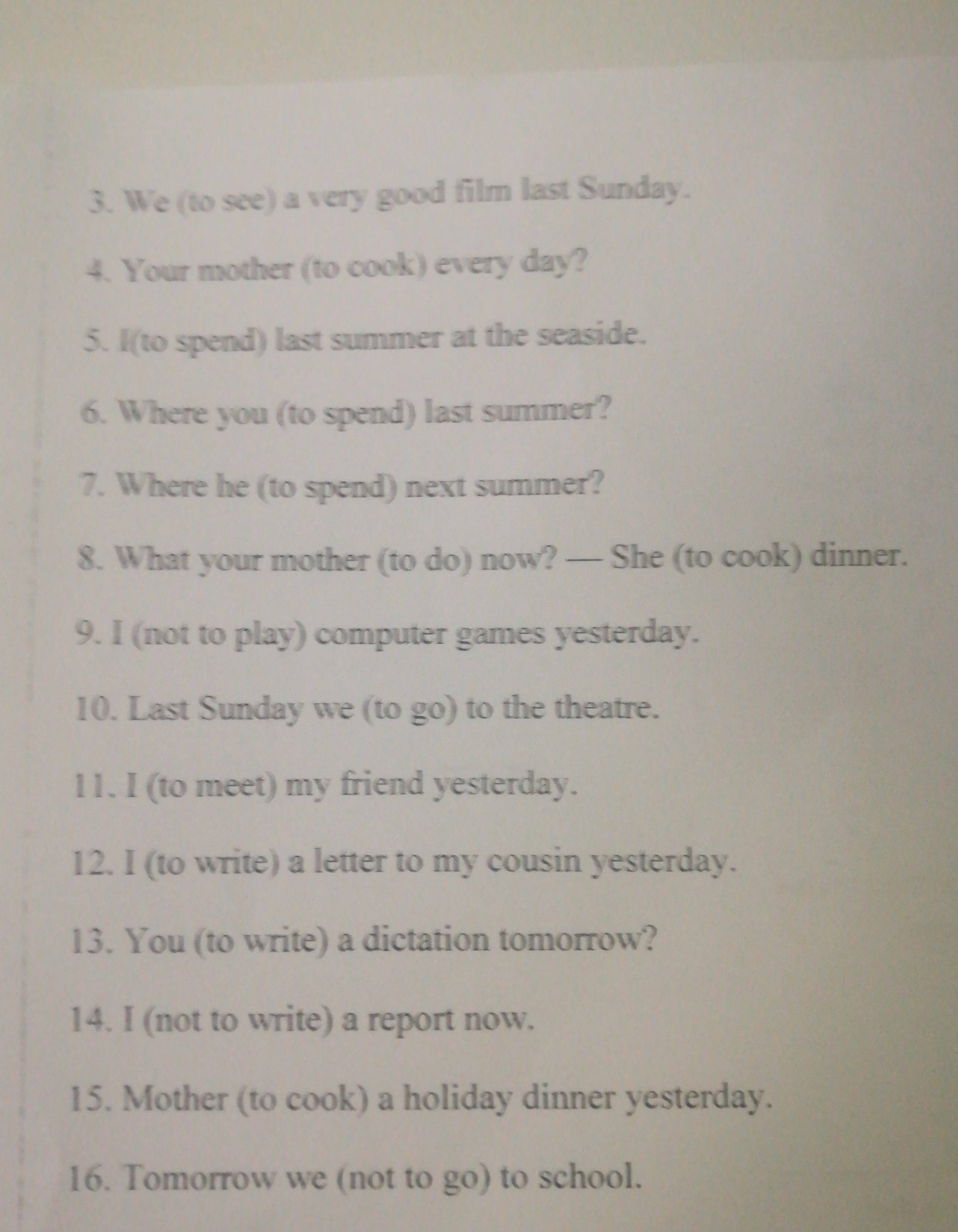 3. We (to see) a very good film last Sunday.

4. Your mother (to cook) every day?

5. I(to spend) last summer at the seaside.

6. Where you (to spend) last summer?

7. Where he (to spend) next summer?

8. What your mother (to do) now? — She (to cook) dinner.

9. I (not to play) computer games yesterday.

10. Last Sunday we (to go) to the theatre.

11. I (to meet) my friend yesterday.

12. I (to write) a letter to my cousin yesterday.

13. You (to write) a dictation tomorrow?

14. I (not to write) a report now.

15. Mother (to cook) a holiday dinner yesterday.

16. Tomorrow we (not to go) to school.